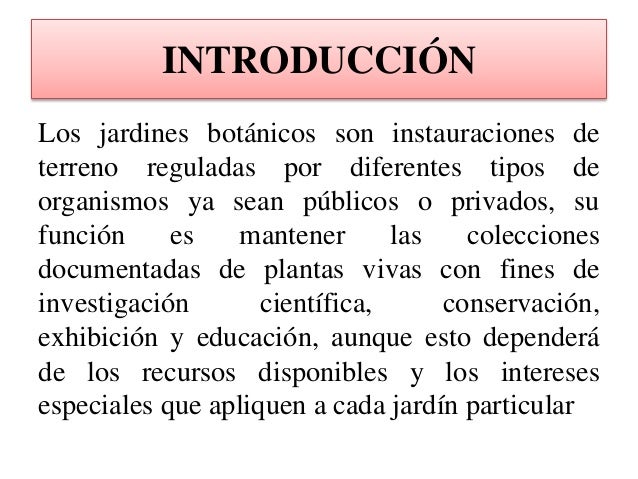 INTRODUCCIÓN

Los jardines botánicos son instauraciones de terreno reguladas por diferentes tipos de organismos ya sean públicos o privados, su función es mantener las colecciones documentadas de plantas vivas con fines de investigación científica, conservación, exhibición y educación, aunque esto dependerá de los recursos disponibles y los intereses especiales que apliquen a cada jardín particular